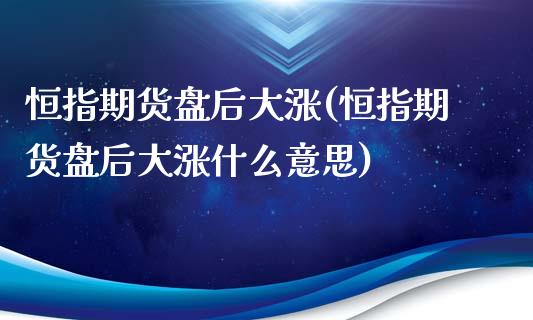 恒指期货盘后大涨(恒指期货盘后大涨什么意思)